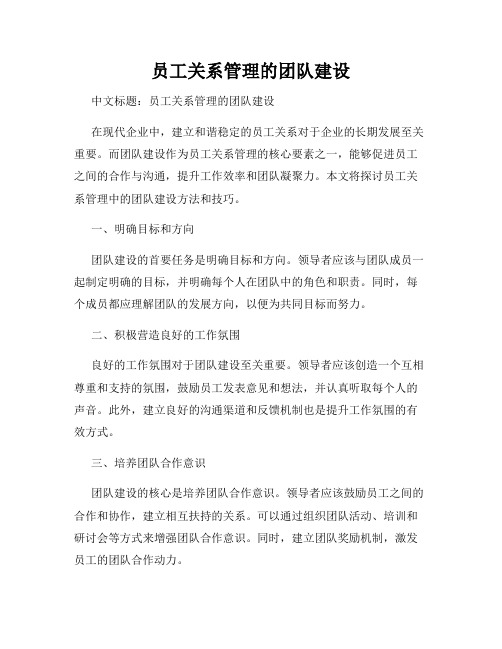 员工关系管理的团队建设

中文标题：员工关系管理的团队建设

在现代企业中，建立和谐稳定的员工关系对于企业的长期发展至关重要。而团队建设作为员工关系管理的核心要素之一，能够促进员工之间的合作与沟通，提升工作效率和团队凝聚力。本文将探讨员工关系管理中的团队建设方法和技巧。

一、明确目标和方向

团队建设的首要任务是明确目标和方向。领导者应该与团队成员一起制定明确的目标，并明确每个人在团队中的角色和职责。同时，每个成员都应理解团队的发展方向，以便为共同目标而努力。

二、积极营造良好的工作氛围

良好的工作氛围对于团队建设至关重要。领导者应该创造一个互相尊重和支持的氛围，鼓励员工发表意见和想法，并认真听取每个人的声音。此外，建立良好的沟通渠道和反馈机制也是提升工作氛围的有效方式。

三、培养团队合作意识

团队建设的核心是培养团队合作意识。领导者应该鼓励员工之间的合作和协作，建立相互扶持的关系。可以通过组织团队活动、培训和研讨会等方式来增强团队合作意识。同时，建立团队奖励机制，激发员工的团队合作动力。